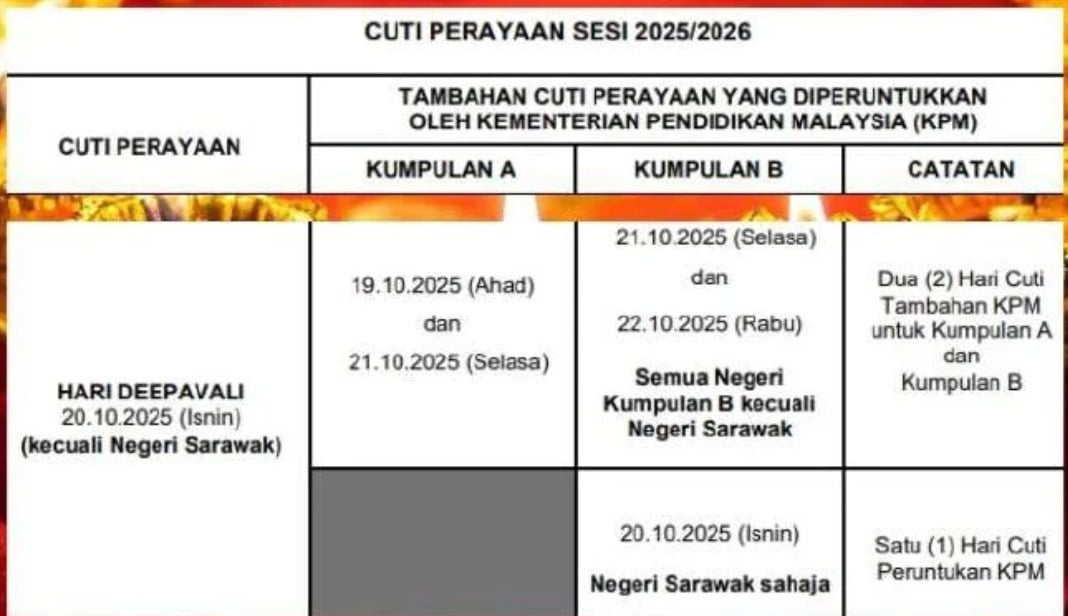 CUTI PERAYAAN SESI 2025/2026

| CUTI PERAYAAN | TAMBAHAN CUTI PERAYAAN YANG DIPERUNTUKKAN OLEH KEMENTERIAN PENDIDIKAN MALAYSIA (KPM) | | |
|---|---|---|---|
| | KUMPULAN A | KUMPULAN B | CATATAN |
| HARI DEEPAVALI 20.10.2025 (Isnin) (kecuali Negeri Sarawak) | 19.10.2025 (Ahad) dan 21.10.2025 (Selasa) | 21.10.2025 (Selasa) dan 22.10.2025 (Rabu) Semua Negeri Kumpulan B kecuali Negeri Sarawak | Dua (2) Hari Cuti Tambahan KPM untuk Kumpulan A dan Kumpulan B |
| | | 20.10.2025 (Isnin) Negeri Sarawak sahaja | Satu (1) Hari Cuti Peruntukan KPM |